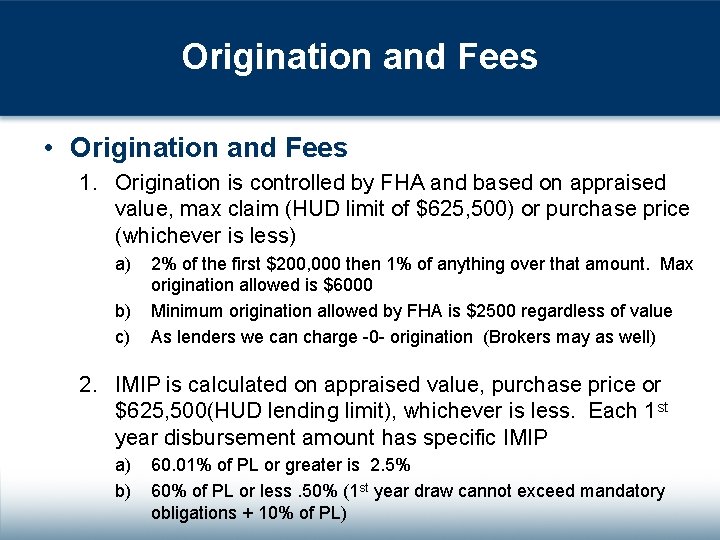 Origination and Fees

• Origination and Fees

1. Origination is controlled by FHA and based on appraised value, max claim (HUD limit of \$625,500) or purchase price (whichever is less)

a) 2% of the first \$200,000 then 1% of anything over that amount. Max origination allowed is \$6000

b) Minimum origination allowed by FHA is \$2500 regardless of value

c) As lenders we can charge -0- origination (Brokers may as well)

2. IMIP is calculated on appraised value, purchase price or \$625,500(HUD lending limit), whichever is less. Each 1$^{st}$ year disbursement amount has specific IMIP

a) 60.01% of PL or greater is 2.5%

b) 60% of PL or less .50% (1$^{st}$ year draw cannot exceed mandatory obligations + 10% of PL)